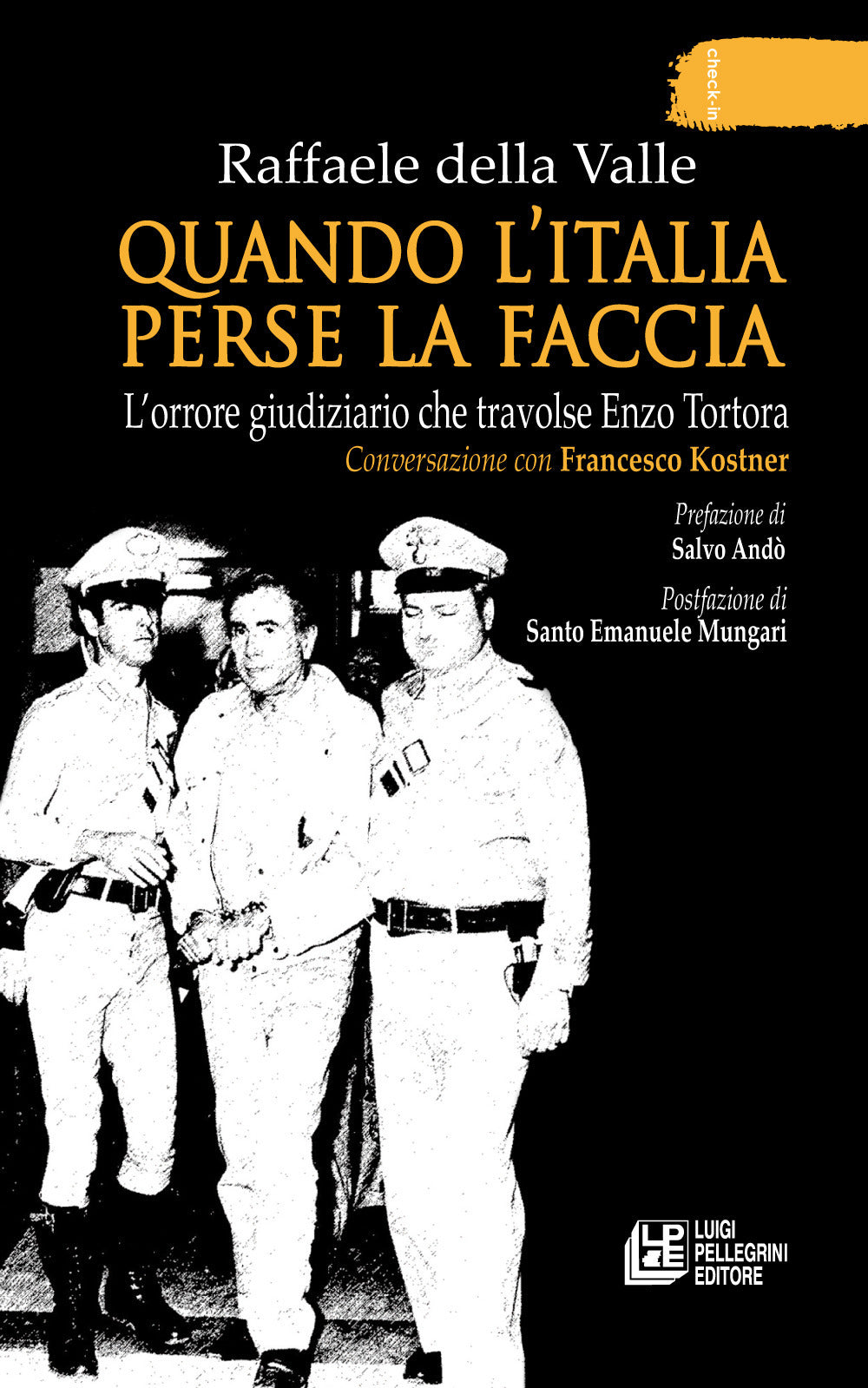 check-in

Raffaele della Valle

QUANDO L'ITALIA PERSE LA FACCIA

L'orrore giudiziario che travolse Enzo Tortora

Conversazione con Francesco Kostner

Prefazione di
Salvo Andò

Postfazione di
Santo Emanuele Mungari

LPE
LUIGI PELLEGRINI EDITORE